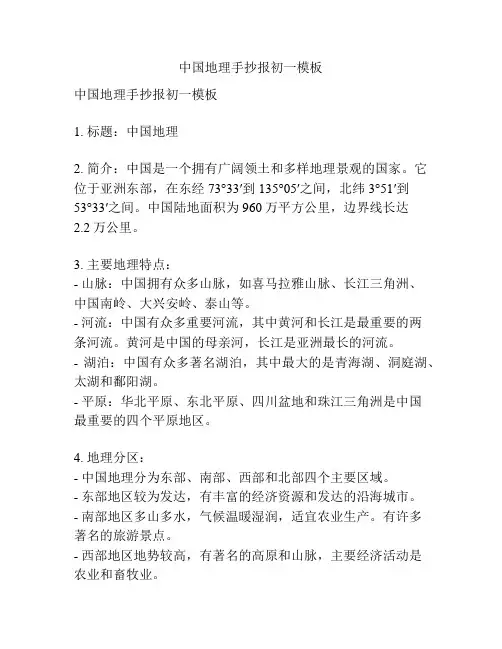 中国地理手抄报初一模板

中国地理手抄报初一模板

1. 标题：中国地理

2. 简介：中国是一个拥有广阔领土和多样地理景观的国家。它位于亚洲东部，在东经 73°33′到 135°05′之间，北纬 3°51′到 53°33′之间。中国陆地面积为 960 万平方公里，边界线长达 2.2 万公里。

3. 主要地理特点：
- 山脉：中国拥有众多山脉，如喜马拉雅山脉、长江三角洲、中国南岭、大兴安岭、泰山等。
- 河流：中国有众多重要河流，其中黄河和长江是最重要的两条河流。黄河是中国的母亲河，长江是亚洲最长的河流。
- 湖泊：中国有众多著名湖泊，其中最大的是青海湖、洞庭湖、太湖和鄱阳湖。
- 平原：华北平原、东北平原、四川盆地和珠江三角洲是中国最重要的四个平原地区。

4. 地理分区：
- 中国地理分为东部、南部、西部和北部四个主要区域。
- 东部地区较为发达，有丰富的经济资源和发达的沿海城市。
- 南部地区多山多水，气候温暖湿润，适宜农业生产。有许多著名的旅游景点。
- 西部地区地势较高，有著名的高原和山脉，主要经济活动是农业和畜牧业。